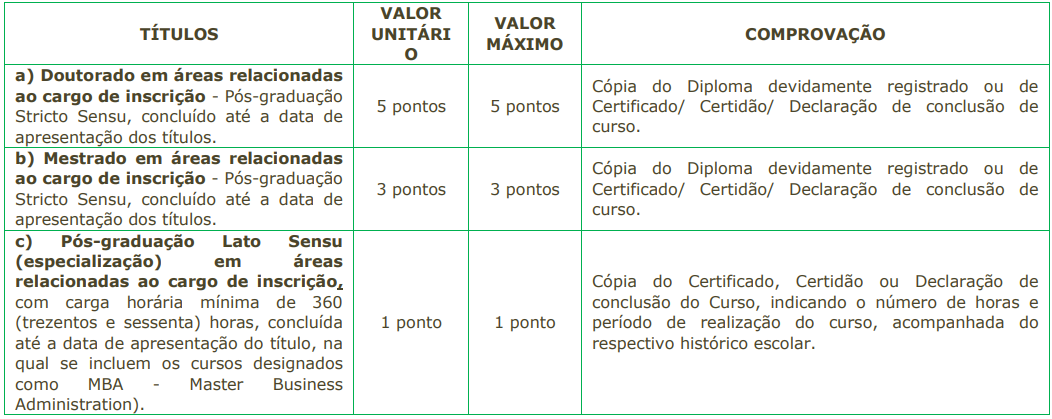 | TÍTULOS | VALOR UNITÁRIO | VALOR MÁXIMO | COMPROVAÇÃO |
|---|---|---|---|
| a) Doutorado em áreas relacionadas ao cargo de inscrição - Pós-graduação Stricto Sensu, concluído até a data de apresentação dos títulos. | 5 pontos | 5 pontos | Cópia do Diploma devidamente registrado ou de Certificado/ Certidão/ Declaração de conclusão de curso. |
| b) Mestrado em áreas relacionadas ao cargo de inscrição - Pós-graduação Stricto Sensu, concluído até a data de apresentação dos títulos. | 3 pontos | 3 pontos | Cópia do Diploma devidamente registrado ou de Certificado/ Certidão/ Declaração de conclusão de curso. |
| c) Pós-graduação Lato Sensu (especialização) em áreas relacionadas ao cargo de inscrição, com carga horária mínima de 360 (trezentos e sessenta) horas, concluída até a data de apresentação do título, na qual se incluem os cursos designados como MBA - Master Business Administration). | 1 ponto | 1 ponto | Cópia do Certificado, Certidão ou Declaração de conclusão do Curso, indicando o número de horas e período de realização do curso, acompanhada do respectivo histórico escolar. |